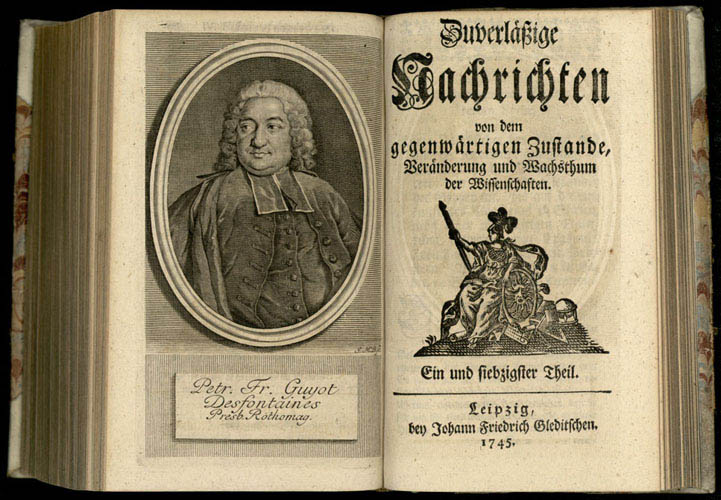 Petr. Fr. Guyot
Desfontaines
Presb. Rothomag.

Zuverläßige
Nachrichten
von dem
gegenwärtigen Zustande,
Veränderung und Wachsthum
der Wissenschaften.

Ein und siebzigster Theil.

Leipzig,
bey Johann Friedrich Gleditschen.
1745.